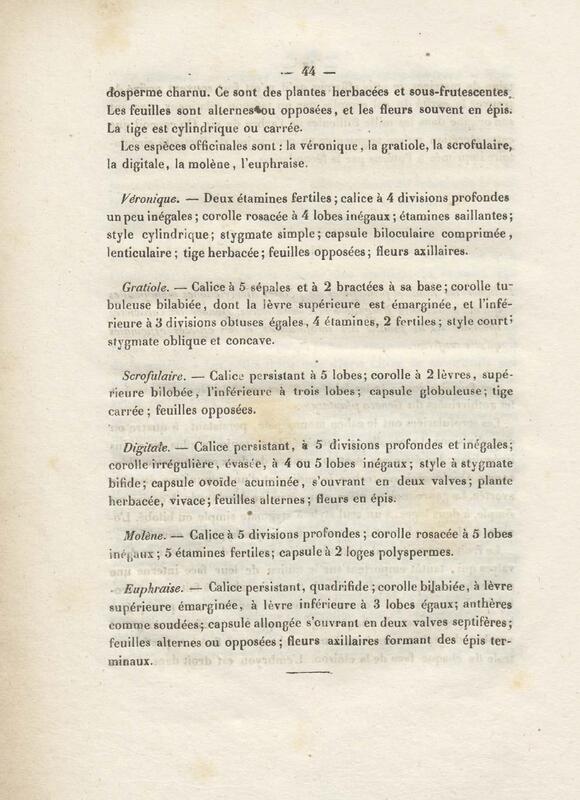 — 44 —

dosperme charnu. Ce sont des plantes herbacées et sous-frutescentes. Les feuilles sont alternes ou opposées, et les fleurs souvent en épis. La tige est cylindrique ou carrée.

Les espèces officinales sont : la véronique, la gratiole, la scrofulaire, la digitale, la molène, l'euphraise.

Véronique. — Deux étamines fertiles ; calice à 4 divisions profondes un peu inégales ; corolle rosacée à 4 lobes inégaux ; étamines saillantes ; style cylindrique ; stygmate simple ; capsule biloculaire comprimée, lenticulaire ; tige herbacée ; feuilles opposées ; fleurs axillaires.

Gratiole. — Calice à 5 sépales et à 2 bractées à sa base ; corolle tubuleuse bilabiée, dont la lèvre supérieure est émarginée, et l'inférieure à 3 divisions obtuses égales, 4 étamines, 2 fertiles ; style court ; stygmate oblique et concave.

Scrofulaire. — Calice persistant à 5 lobes ; corolle à 2 lèvres, supérieure bilobée, l'inférieure à trois lobes ; capsule globuleuse ; tige carrée ; feuilles opposées.

Digitale. — Calice persistant, à 5 divisions profondes et inégales ; corolle irrégulière, évasée, à 4 ou 5 lobes inégaux ; style à stygmate bifide ; capsule ovoïde acuminée, s'ouvrant en deux valves ; plante herbacée, vivace ; feuilles alternes ; fleurs en épis.

Molène. — Calice à 5 divisions profondes ; corolle rosacée à 5 lobes inégaux ; 5 étamines fertiles ; capsule à 2 loges polyspermes.

Euphraise. — Calice persistant, quadrifide ; corolle bilabiée, à lèvre supérieure émarginée, à lèvre inférieure à 3 lobes égaux ; anthères comme soudées ; capsule allongée s'ouvrant en deux valves septifères ; feuilles alternes ou opposées ; fleurs axillaires formant des épis terminaux.